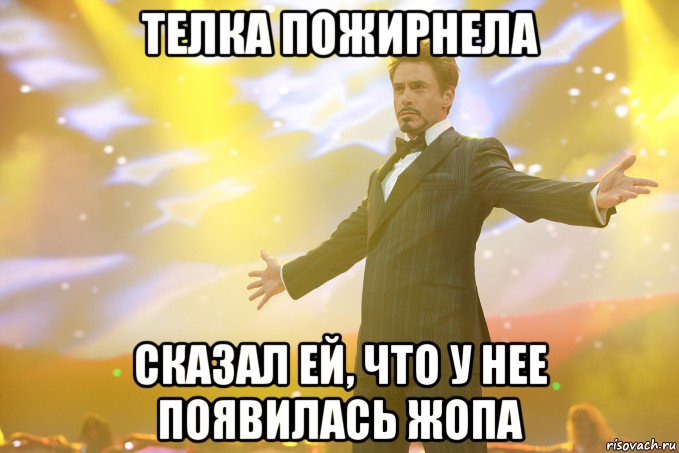 ТЕЛКА ПОЖИРНЕЛА

СКАЗАЛ ЕЙ, ЧТО У НЕЕ ПОЯВИЛАСЬ ЖОПА

risovach.ru